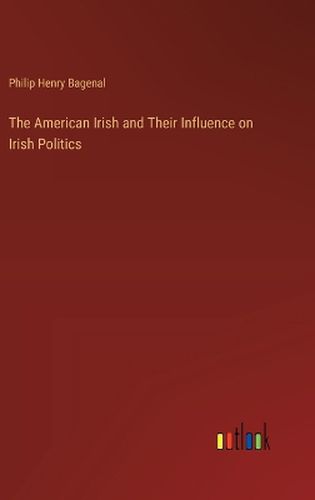 Philip Henry Bagenal

The American Irish and Their Influence on Irish Politics

outlook